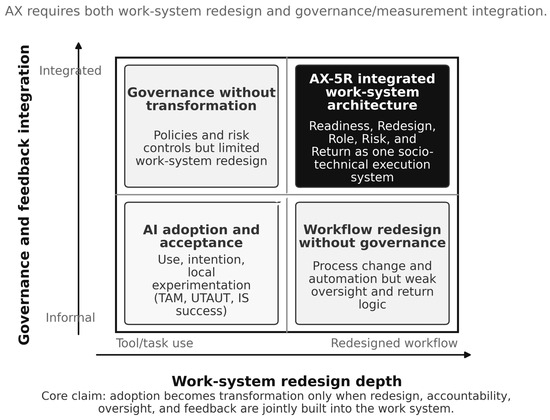 AX requires both work-system redesign and governance/measurement integration.

Governance and feedback integration

Integrated

Informal

Governance without transformation

Policies and risk controls but limited work-system redesign

AX-5R integrated work-system architecture

Readiness, Redesign, Role, Risk, and Return as one socio-technical execution system

AI adoption and acceptance

Use, intention, local experimentation (TAM, UTAUT, IS success)

Workflow redesign without governance

Process change and automation but weak oversight and return logic

Tool/task use

Redesigned workflow

Work-system redesign depth

Core claim: adoption becomes transformation only when redesign, accountability, oversight, and feedback are jointly built into the work system.